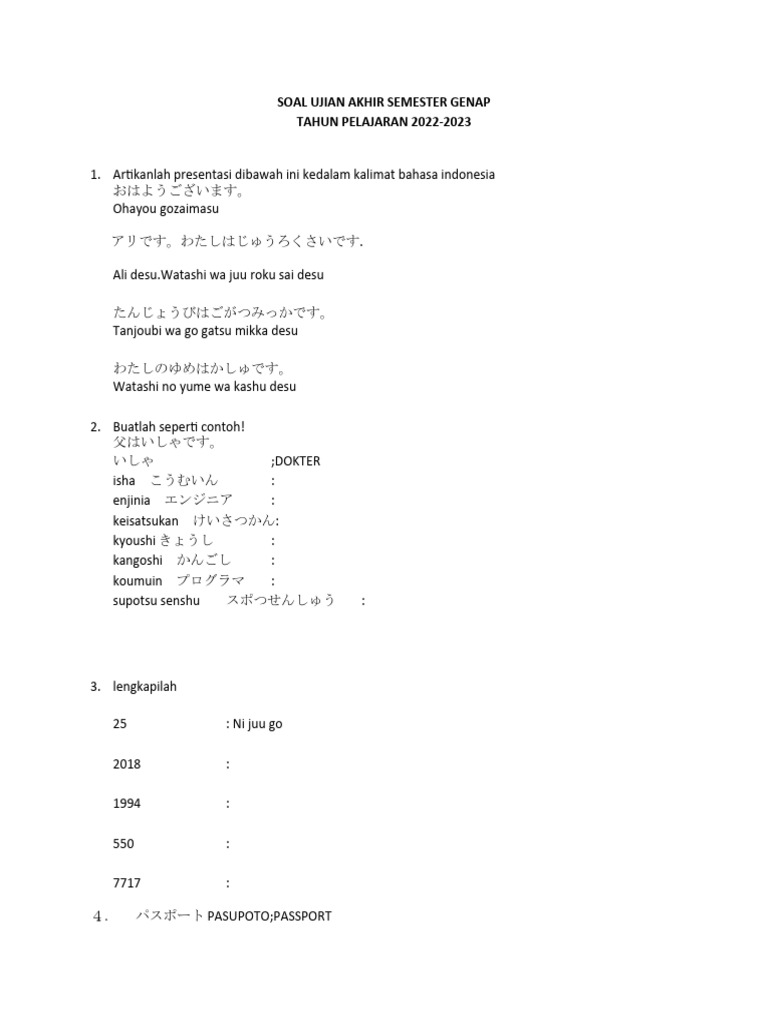 SOAL UJIAN AKHIR SEMESTER GENAP
TAHUN PELAJARAN 2022-2023

1. Artikanlah presentasi dibawah ini kedalam kalimat bahasa indonesia
おはようございます。
Ohayou gozaimasu

アリです。わたしはじゅうろくさいです.

Ali desu.Watashi wa juu roku sai desu

たんじょうびはごがつみっかです。
Tanjoubi wa go gatsu mikka desu

わたしのゆめはかしゅです。
Watashi no yume wa kashu desu

2. Buatlah seperti contoh!
父はいしゃです。
いしゃ ;DOKTER
isha こうむいん :
enjinia エンジニア :
keisatsukan けいさつかん:
kyoushi きょうし :
kangoshi かんごし :
koumuin プログラマ :
supotsu senshu スポつせんしゅう :

3. lengkapilah

25 : Ni juu go

2018 :

1994 :

550 :

7717 :

4. パスポート PASUPOTO;PASSPORT